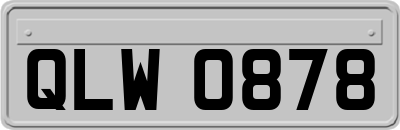 QLW 0878